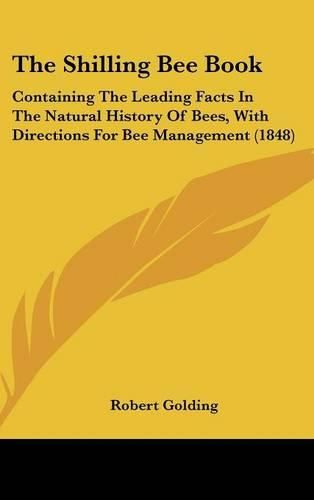 The Shilling Bee Book

Containing The Leading Facts In The Natural History Of Bees, With Directions For Bee Management (1848)

Robert Golding